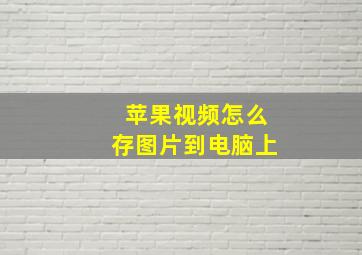 苹果视频怎么
存图片到电脑上